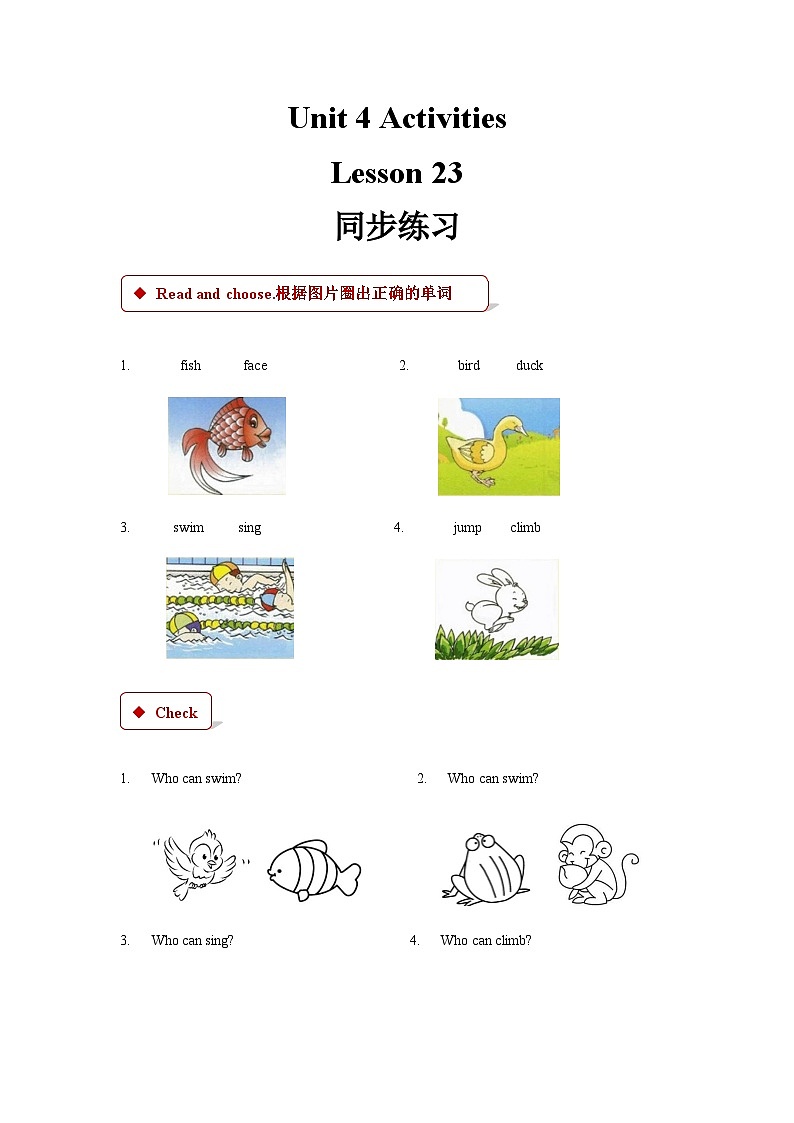 Unit 4 Activities

Lesson 23

同步练习

◆ Read and choose.根据图片圈出正确的单词

1. fish face

2. bird duck

3. swim sing

4. jump climb

◆ Check

1. Who can swim?

2. Who can swim?

3. Who can sing?

4. Who can climb?